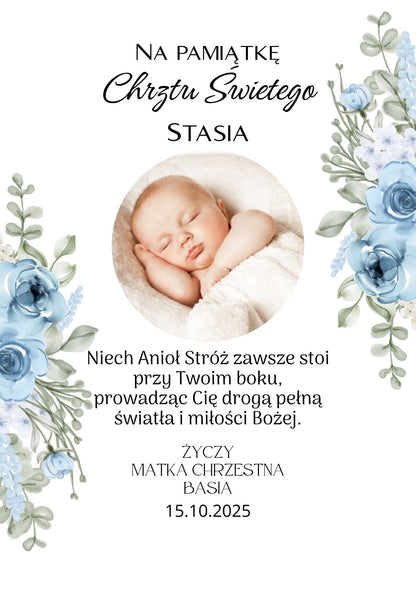 Na pamiątkę
Chrztu Świetego
Stasia

Niech Anioł Stróż zawsze stoi przy Twoim boku, prowadząc Cię drogą pełną światła i miłości Bożej.

ŻYCZY
MATKA CHRZESTNA
BASIA
15.10.2025